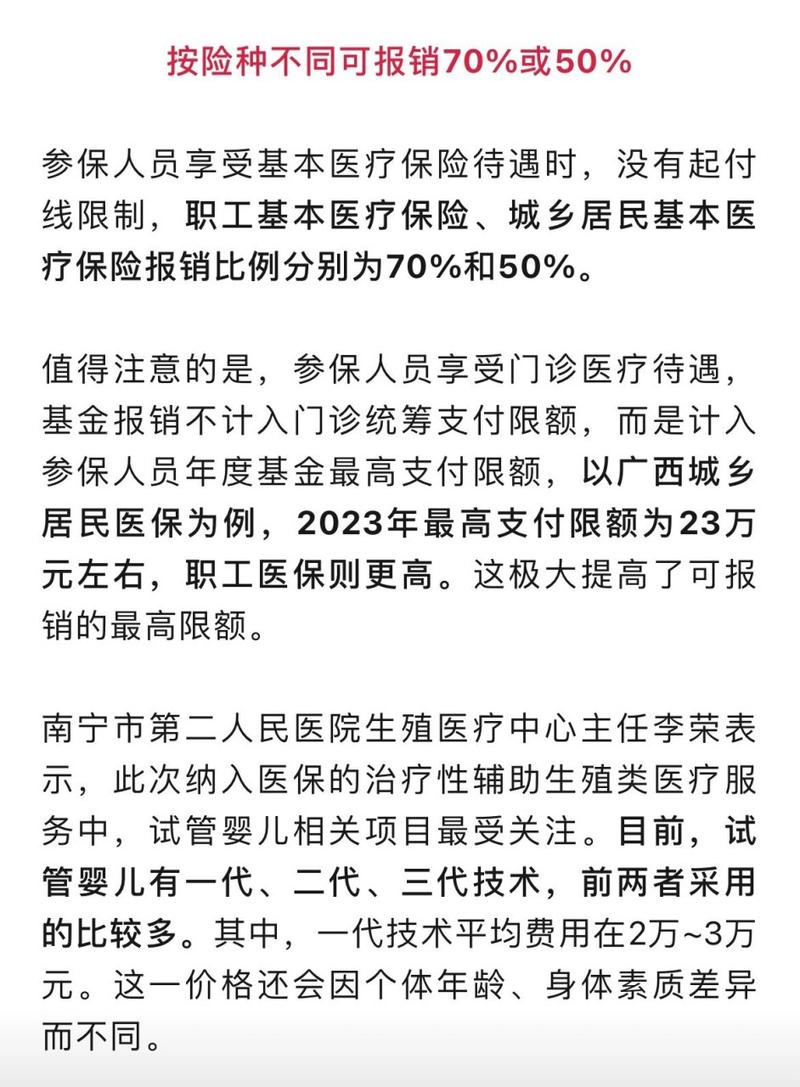 按险种不同可报销70%或50%

参保人员享受基本医疗保险待遇时，没有起付线限制，职工基本医疗保险、城乡居民基本医疗保险报销比例分别为70%和50%。

值得注意的是，参保人员享受门诊医疗待遇，基金报销不计入门诊统筹支付限额，而是计入参保人员年度基金最高支付限额，以广西城乡居民医保为例，2023年最高支付限额为23万元左右，职工医保则更高。这极大提高了可报销的最高限额。

南宁市第二人民医院生殖医疗中心主任李荣表示，此次纳入医保的治疗性辅助生殖类医疗服务中，试管婴儿相关项目最受关注。目前，试管婴儿有一代、二代、三代技术，前两者采用的比较多。其中，一代技术平均费用在2万~3万元。这一价格还会因个体年龄、身体素质差异而不同。